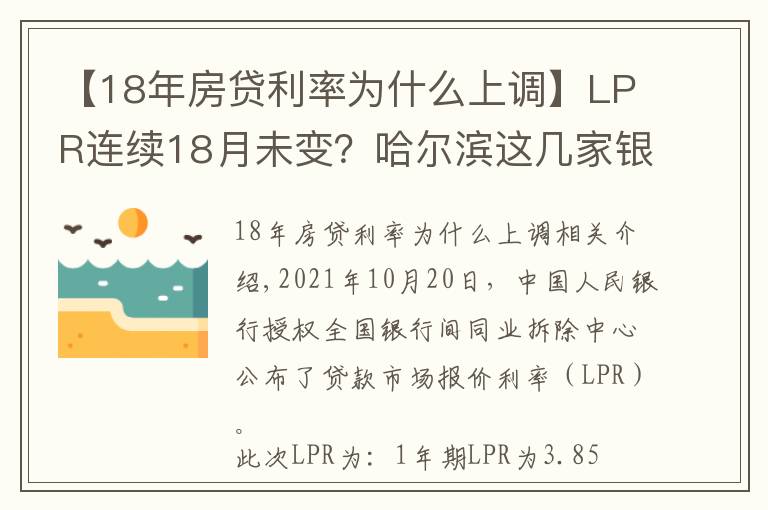 【18年房贷利率为什么上调】LPR连续18月未变？哈尔滨这几家银

18年房贷利率为什么上调相关介绍，2021年10月20日，中国人民银行授权全国银行间同业拆除中心公布了贷款市场报价利率（LPR）。

此次LPR为：1年期LPR为3.85